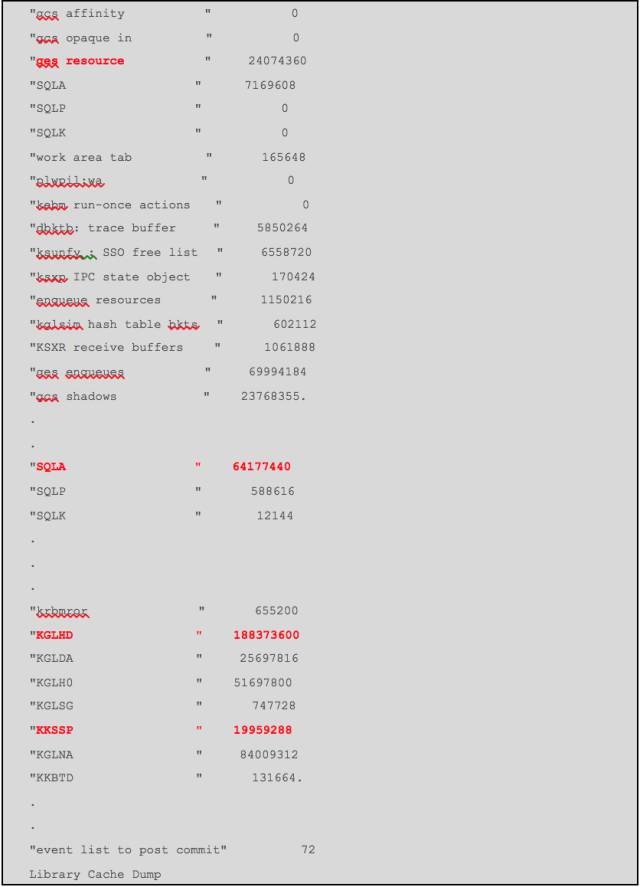 "gcs affinity " 0
"gcs opaque in " 0
"ges resource " 24074360
"SQLA " 7169608
"SQLP " 0
"SQLK " 0
"work area tab " 165648
"plwpil:wa " 0
"kebm run-once actions " 0
"dbktb: trace buffer " 5850264
"ksunfy : SSO free list " 6558720
"ksxp IPC state object " 170424
"enqueue resources " 1150216
"kglsim hash table bkts " 602112
"KSXR receive buffers " 1061888
"ges enqueues " 69994184
"gcs shadows " 23768355.
.
.
"SQLA " 64177440
"SQLP " 588616
"SQLK " 12144
.
.
.
"krbmror " 655200
"KGLHD " 188373600
"KGLDA " 25697816
"KGLH0 " 51697800
"KGLSG " 747728
"KKSSP " 19959288
"KGLNA " 84009312
"KKBTD " 131664.
.
.
"event list to post commit" 72
Library Cache Dump